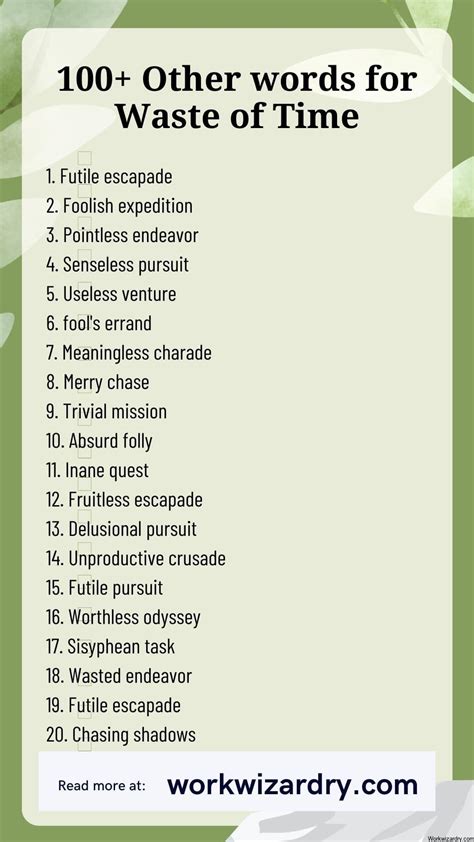 100+ Other words for Waste of Time

1. Futile escapade
2. Foolish expedition
3. Pointless endeavor
4. Senseless pursuit
5. Useless venture
6. fool's errand
7. Meaningless charade
8. Merry chase
9. Trivial mission
10. Absurd folly
11. Inane quest
12. Fruitless escapade
13. Delusional pursuit
14. Unproductive crusade
15. Futile pursuit
16. Worthless odyssey
17. Sisyphean task
18. Wasted endeavor
19. Futile escapade
20. Chasing shadows

Read more at: workwizardry.com

Workwizardry.com